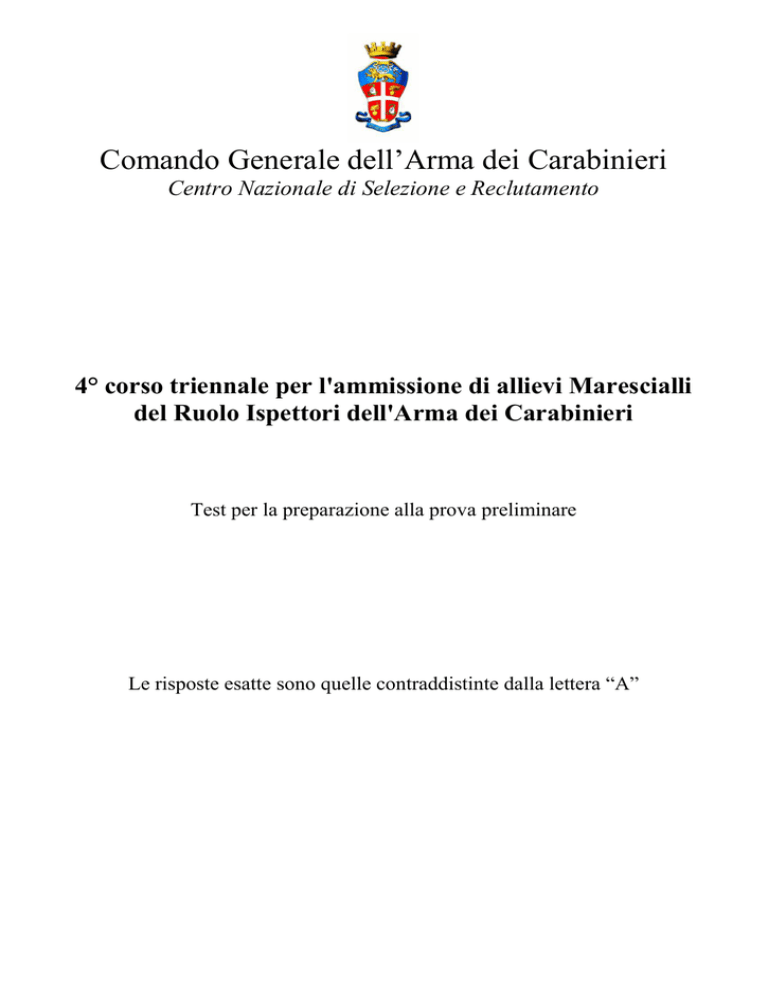 Comando Generale dell’Arma dei Carabinieri
Centro Nazionale di Selezione e Reclutamento

4° corso triennale per l'ammissione di allievi Marescialli del Ruolo Ispettori dell'Arma dei Carabinieri

Test per la preparazione alla prova preliminare

Le risposte esatte sono quelle contraddistinte dalla lettera “A”